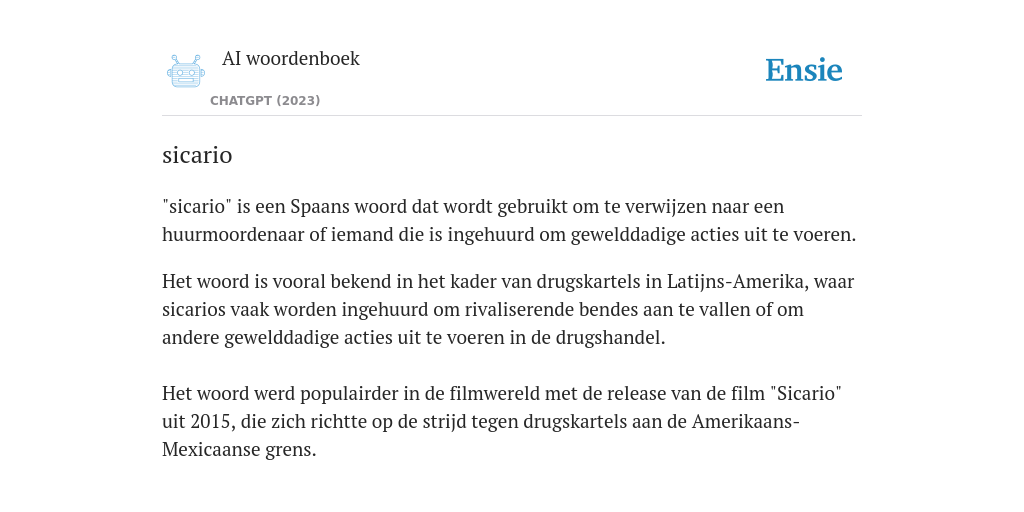 AI woordenboek

CHATGPT (2023)

Ensie

sicario

"sicario" is een Spaans woord dat wordt gebruikt om te verwijzen naar een huurmoordenaar of iemand die is ingehuurd om gewelddadige acties uit te voeren.

Het woord is vooral bekend in het kader van drugskartels in Latijns-Amerika, waar sicarios vaak worden ingehuurd om rivaliserende bendes aan te vallen of om andere gewelddadige acties uit te voeren in de drugshandel.

Het woord werd populairder in de filmwereld met de release van de film "Sicario" uit 2015, die zich richtte op de strijd tegen drugskartels aan de Amerikaans-Mexicaanse grens.